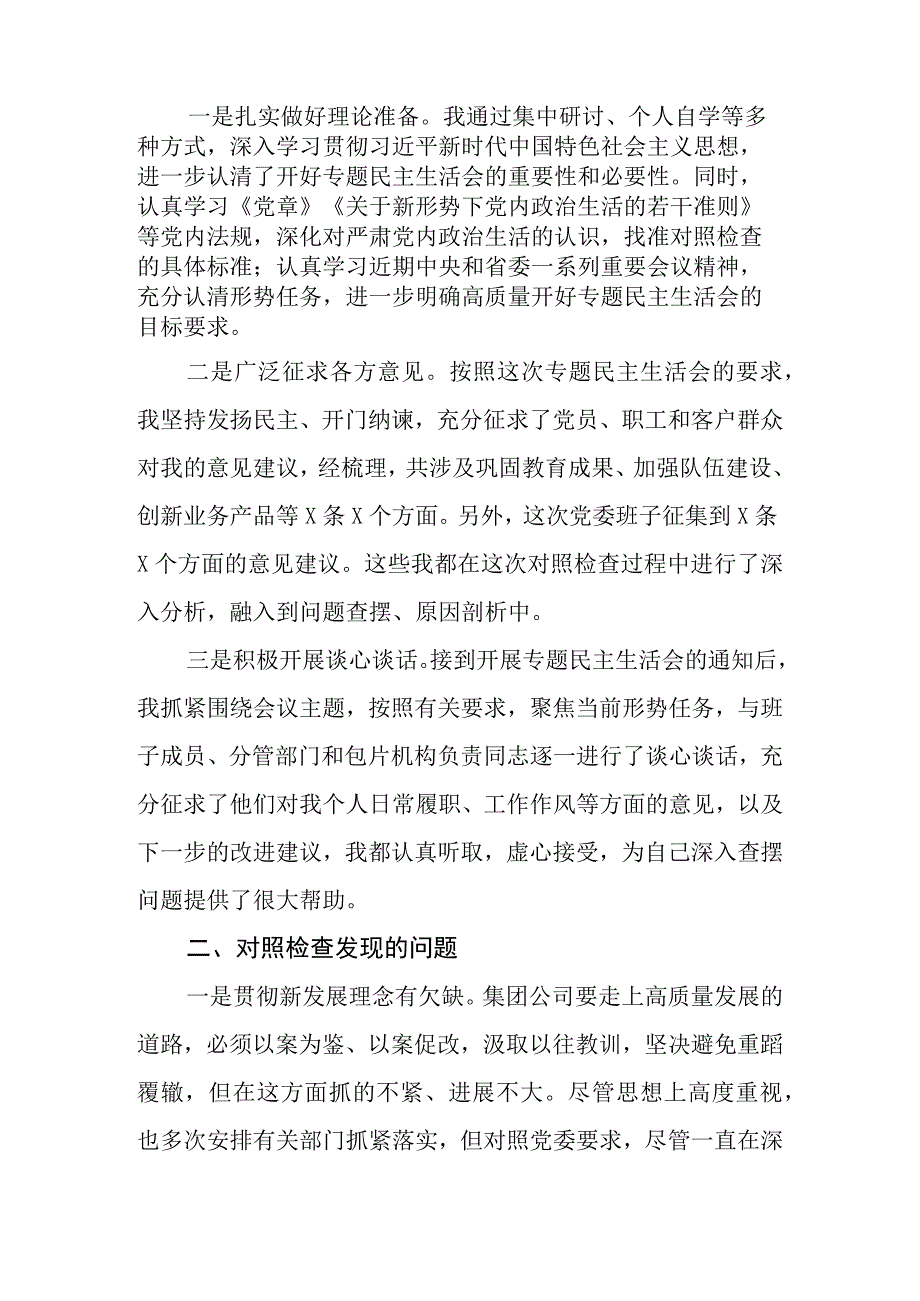 一是扎实做好理论准备。我通过集中研讨、个人自学等多种方式，深入学习贯彻习近平新时代中国特色社会主义思想，进一步认清了开好专题民主生活会的重要性和必要性。同时，认真学习《党章》《关于新形势下党内政治生活的若干准则》等党内法规，深化对严肃党内政治生活的认识，找准对照检查的具体标准；认真学习近期中央和省委一系列重要会议精神，充分认清形势任务，进一步明确高质量开好专题民主生活会的目标要求。

二是广泛征求各方意见。按照这次专题民主生活会的要求，我坚持发扬民主、开门纳谏，充分征求了党员、职工和客户群众对我的意见建议，经梳理，共涉及巩固教育成果、加强队伍建设、创新业务产品等X条X个方面。另外，这次党委班子征集到X条X个方面的意见建议。这些我都在这次对照检查过程中进行了深入分析，融入到问题查摆、原因剖析中。

三是积极开展谈心谈话。接到开展专题民主生活会的通知后，我抓紧围绕会议主题，按照有关要求，聚焦当前形势任务，与班子成员、分管部门和包片机构负责同志逐一进行了谈心谈话，充分征求了他们对我个人日常履职、工作作风等方面的意见，以及下一步的改进建议，我都认真听取，虚心接受，为自己深入查摆问题提供了很大帮助。

二、对照检查发现的问题

一是贯彻新发展理念有欠缺。集团公司要走上高质量发展的道路，必须以案为鉴、以案促改，汲取以往教训，坚决避免重蹈覆辙，但在这方面抓的不紧、进展不大。尽管思想上高度重视，也多次安排有关部门抓紧落实，但对照党委要求，尽管一直在深